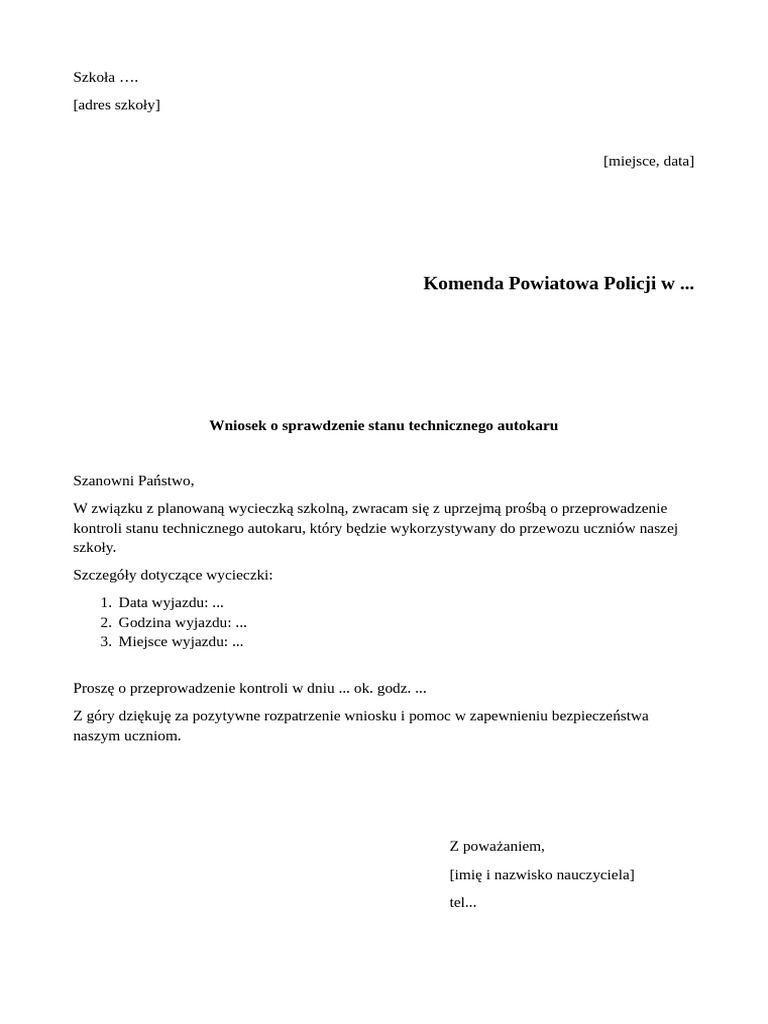 Szkoła ….

[adres szkoły]

[miejsce, data]

Komenda Powiatowa Policji w ...

Wniosek o sprawdzenie stanu technicznego autokaru

Szanowni Państwo,

W związku z planowaną wycieczką szkolną, zwracam się z uprzejmą prośbą o przeprowadzenie kontroli stanu technicznego autokaru, który będzie wykorzystywany do przewozu uczniów naszej szkoły.

Szczegóły dotyczące wycieczki:

1. Data wyjazdu: ...
2. Godzina wyjazdu: ...
3. Miejsce wyjazdu: ...

Proszę o przeprowadzenie kontroli w dniu ... ok. godz. ...

Z góry dziękuję za pozytywne rozpatrzenie wniosku i pomoc w zapewnieniu bezpieczeństwa naszym uczniom.

Z poważaniem,

[imię i nazwisko nauczyciela]

tel...